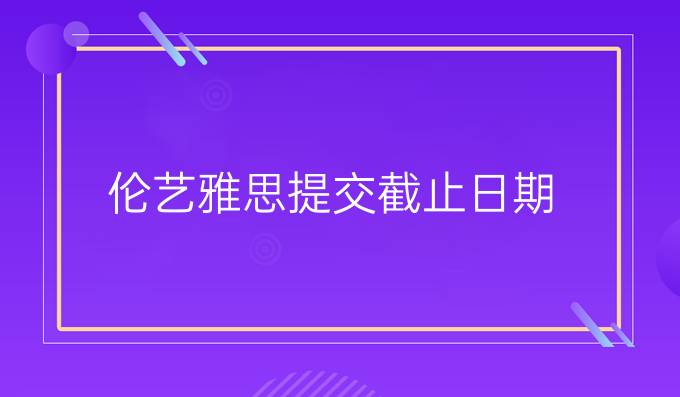 伦艺雅思提交截止日期